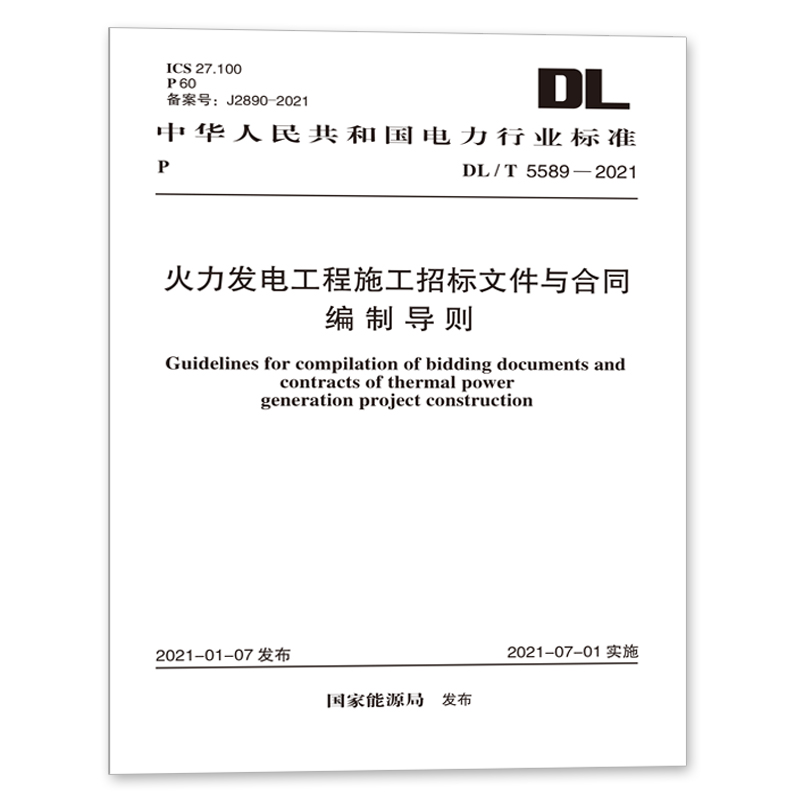 ICS 27.100
P 60
备案号：J2890-2021

DL

中华人民共和国电力行业标准

P

DL / T 5589 — 2021

火力发电工程施工招标文件与合同编制导则

Guidelines for compilation of bidding documents and contracts of thermal power generation project construction

2021-01-07 发布

2021-07-01 实施

国家能源局 发布